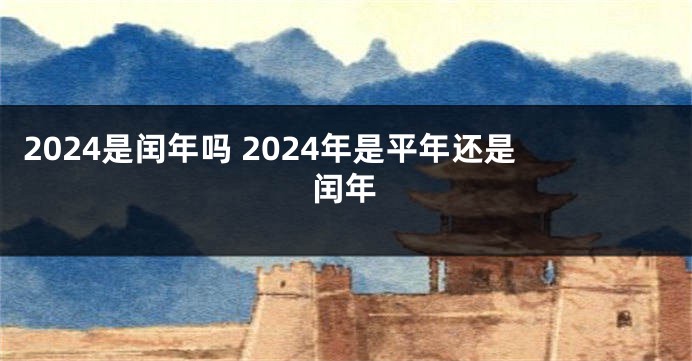 2024是闰年吗 2024年是平年还是闰年